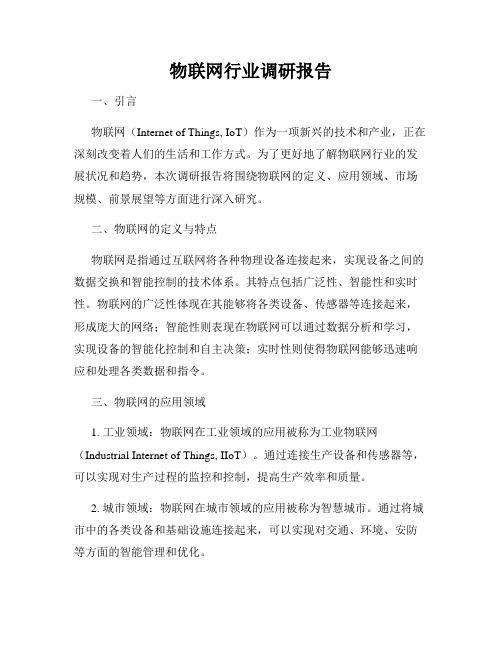 物联网行业调研报告

一、引言

物联网（Internet of Things, IoT）作为一项新兴的技术和产业，正在深刻改变着人们的生活和工作方式。为了更好地了解物联网行业的发展状况和趋势，本次调研报告将围绕物联网的定义、应用领域、市场规模、前景展望等方面进行深入研究。

二、物联网的定义与特点

物联网是指通过互联网将各种物理设备连接起来，实现设备之间的数据交换和智能控制的技术体系。其特点包括广泛性、智能性和实时性。物联网的广泛性体现在其能够将各类设备、传感器等连接起来，形成庞大的网络；智能性则表现在物联网可以通过数据分析和学习，实现设备的智能化控制和自主决策；实时性则使得物联网能够迅速响应和处理各类数据和指令。

三、物联网的应用领域

1. 工业领域：物联网在工业领域的应用被称为工业物联网（Industrial Internet of Things, IIoT）。通过连接生产设备和传感器等，可以实现对生产过程的监控和控制，提高生产效率和质量。

2. 城市领域：物联网在城市领域的应用被称为智慧城市。通过将城市中的各类设备和基础设施连接起来，可以实现对交通、环境、安防等方面的智能管理和优化。